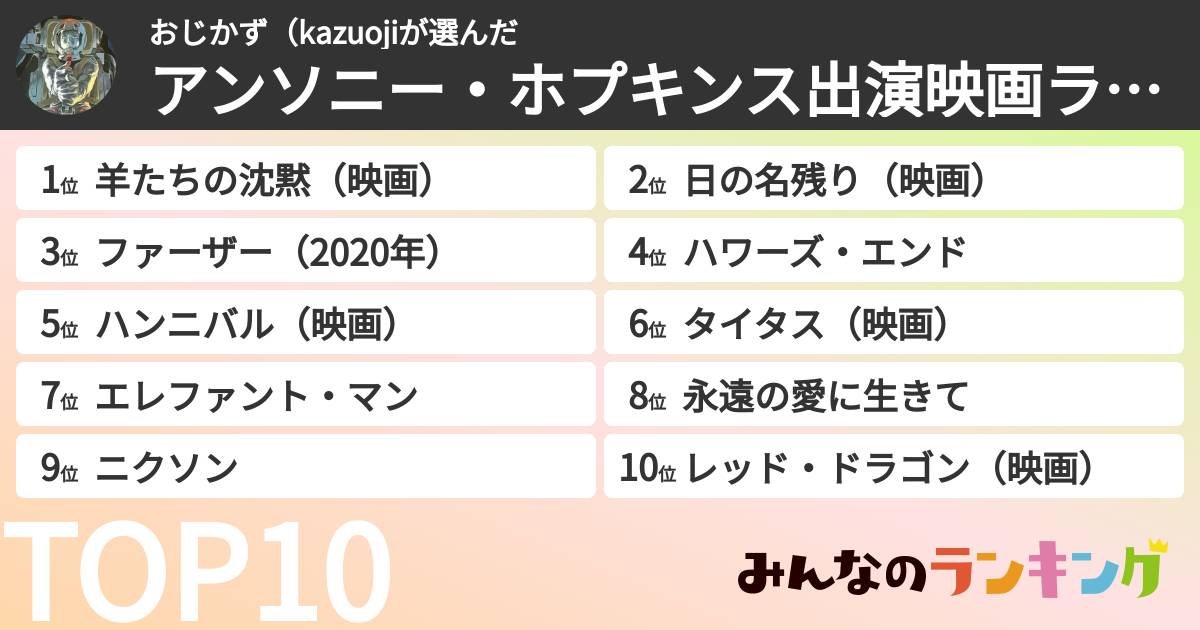 おじかず（kazuojiが選んだ
アンソニー・ホプキンス出演映画ラ…

1位 羊たちの沈黙（映画）
2位 日の名残り（映画）
3位 ファーザー（2020年）
4位 ハワーズ・エンド
5位 ハンニバル（映画）
6位 タイタス（映画）
7位 エレファント・マン
8位 永遠の愛に生きて
9位 ニクソン
10位 レッド・ドラゴン（映画）

TOP10

みんなのランキング